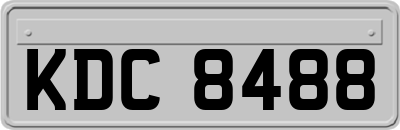 KDC 8488